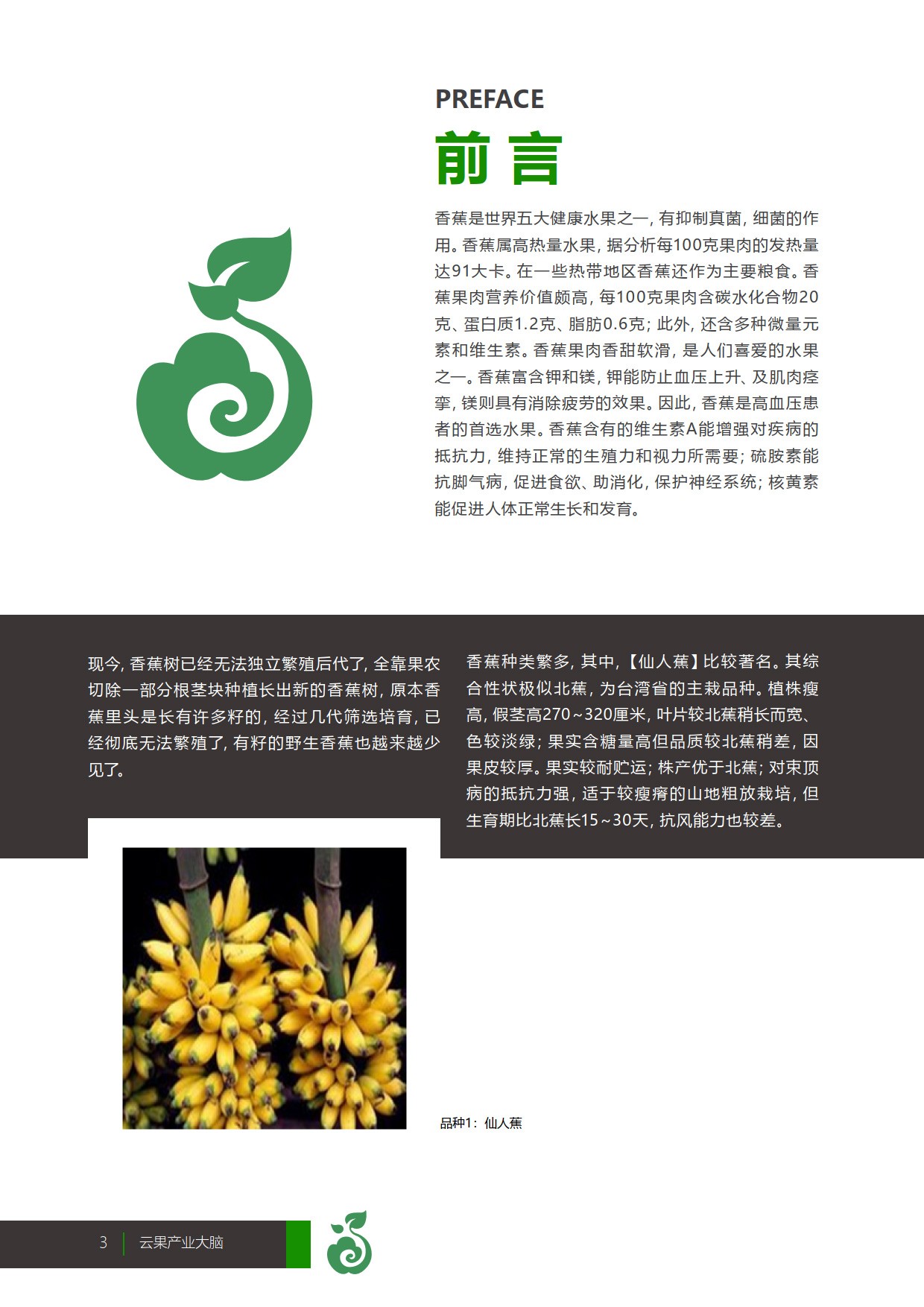 PREFACE
前言

香蕉是世界五大健康水果之一，有抑制真菌，细菌的作用。香蕉属高热量水果，据分析每100克果肉的发热量达91大卡。在一些热带地区香蕉还作为主要粮食。香蕉果肉营养价值颇高，每100克果肉含碳水化合物20克、蛋白质1.2克、脂肪0.6克；此外，还含多种微量元素和维生素。香蕉果肉香甜软滑，是人们喜爱的水果之一。香蕉富含钾和镁，钾能防止血压上升、及肌肉痉挛，镁则具有消除疲劳的效果。因此，香蕉是高血压患者的首选水果。香蕉含有的维生素A能增强对疾病的抵抗力，维持正常的生殖力和视力所需要；硫胺素能抗脚气病，促进食欲、助消化，保护神经系统；核黄素能促进人体正常生长和发育。

现今，香蕉树已经无法独立繁殖后代了，全靠果农切除一部分根茎块种植长出新的香蕉树，原本香蕉里头是长有许多籽的，经过几代筛选培育，已经彻底无法繁殖了，有籽的野生香蕉也越来越少见了。

香蕉种类繁多，其中，【仙人蕉】比较著名。其综合性状极似北蕉，为台湾省的主栽品种。植株瘦高，假茎高270~320厘米，叶片较北蕉稍长而宽、色较淡绿；果实含糖量高但品质较北蕉稍差，因果皮较厚。果实较耐贮运；株产优于北蕉；对束顶病的抵抗力强，适于较瘦瘠的山地粗放栽培，但生育期比北蕉长15~30天，抗风能力也较差。

品种1：仙人蕉

3 云果产业大脑